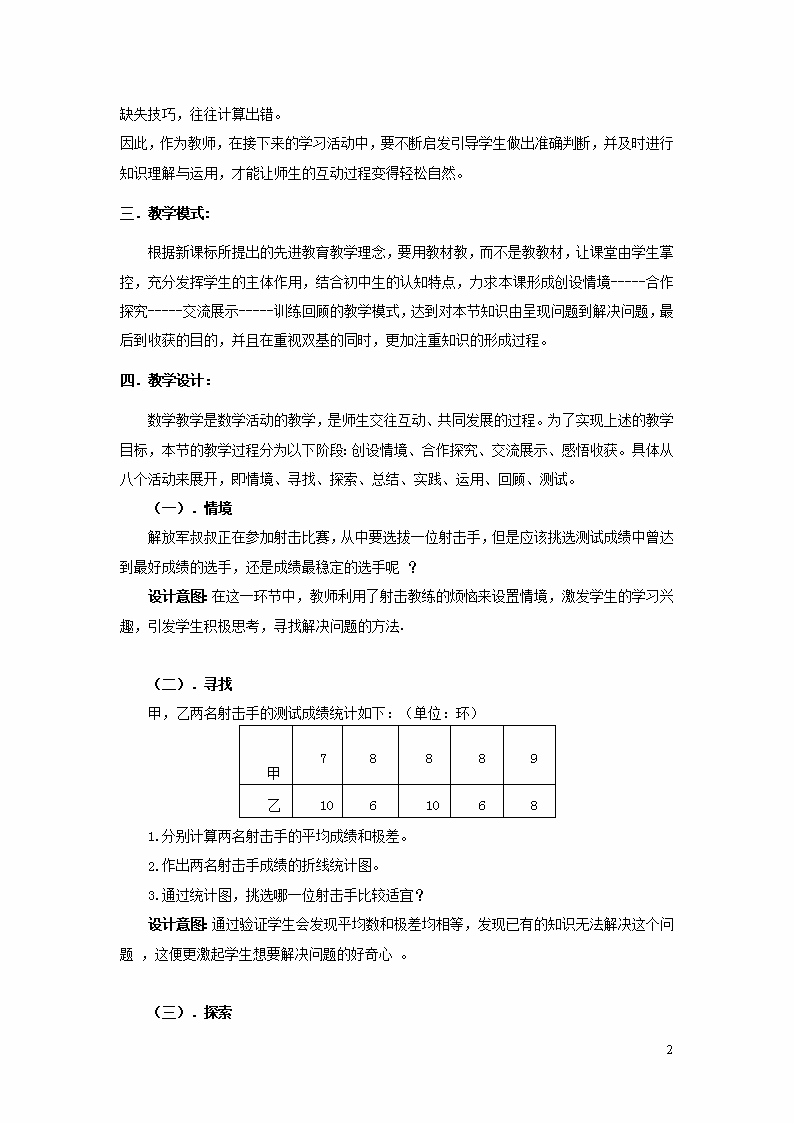 缺失技巧，往往计算出错。
因此，作为教师，在接下来的学习活动中，要不断启发引导学生做出准确判断，并及时进行知识理解与运用，才能让师生的互动过程变得轻松自然。

三．教学模式：

根据新课标所提出的先进教育教学理念，要用教材教，而不是教教材，让课堂由学生掌控，充分发挥学生的主体作用，结合初中生的认知特点，力求本课形成创设情境-----合作探究-----交流展示-----训练回顾的教学模式，达到对本节知识由呈现问题到解决问题，最后到收获的目的，并且在重视双基的同时，更加注重知识的形成过程。

四．教学设计：

数学教学是数学活动的教学，是师生交往互动、共同发展的过程。为了实现上述的教学目标，本节的教学过程分为以下阶段：创设情境、合作探究、交流展示、感悟收获。具体从八个活动来展开，即情境、寻找、探索、总结、实践、运用、回顾、测试。

（一）．情境

解放军叔叔正在参加射击比赛，从中要选拔一位射击手，但是应该挑选测试成绩中曾达到最好成绩的选手，还是成绩最稳定的选手呢 ？

设计意图：在这一环节中，教师利用了射击教练的烦恼来设置情境，激发学生的学习兴趣，引发学生积极思考，寻找解决问题的方法.

（二）．寻找

甲，乙两名射击手的测试成绩统计如下：（单位：环）

| 甲 | 7 | 8 | 8 | 8 | 9 |
|---|---|---|---|---|---|
| 乙 | 10 | 6 | 10 | 6 | 8 |

1.分别计算两名射击手的平均成绩和极差。

2.作出两名射击手成绩的折线统计图。

3.通过统计图，挑选哪一位射击手比较适宜？

设计意图：通过验证学生会发现平均数和极差均相等，发现已有的知识无法解决这个问题 ，这便更激起学生想要解决问题的好奇心 。

（三）．探索

2